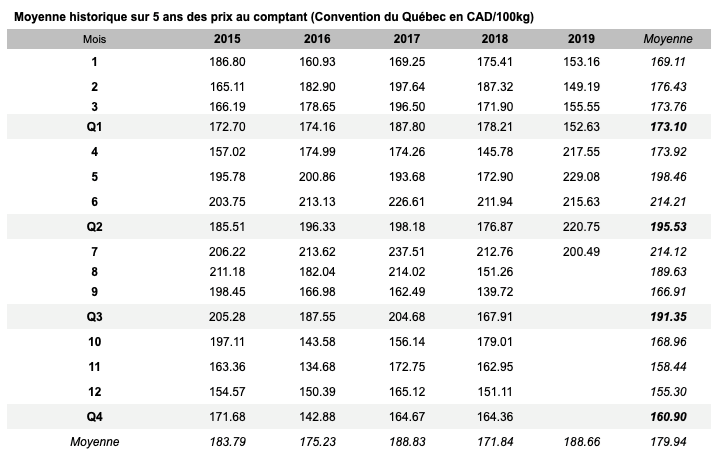 Moyenne historique sur 5 ans des prix au comptant (Convention du Québec en CAD/100kg)

| Mois | 2015 | 2016 | 2017 | 2018 | 2019 | Moyenne |
|---|---|---|---|---|---|---|
| 1 | 186.80 | 160.93 | 169.25 | 175.41 | 153.16 | 169.11 |
| 2 | 165.11 | 182.90 | 197.64 | 187.32 | 149.19 | 176.43 |
| 3 | 166.19 | 178.65 | 196.50 | 171.90 | 155.55 | 173.76 |
| Q1 | 172.70 | 174.16 | 187.80 | 178.21 | 152.63 | 173.10 |
| 4 | 157.02 | 174.99 | 174.26 | 145.78 | 217.55 | 173.92 |
| 5 | 195.78 | 200.86 | 193.68 | 172.90 | 229.08 | 198.46 |
| 6 | 203.75 | 213.13 | 226.61 | 211.94 | 215.63 | 214.21 |
| Q2 | 185.51 | 196.33 | 198.18 | 176.87 | 220.75 | 195.53 |
| 7 | 206.22 | 213.62 | 237.51 | 212.76 | 200.49 | 214.12 |
| 8 | 211.18 | 182.04 | 214.02 | 151.26 | | 189.63 |
| 9 | 198.45 | 166.98 | 162.49 | 139.72 | | 166.91 |
| Q3 | 205.28 | 187.55 | 204.68 | 167.91 | | 191.35 |
| 10 | 197.11 | 143.58 | 156.14 | 179.01 | | 168.96 |
| 11 | 163.36 | 134.68 | 172.75 | 162.95 | | 158.44 |
| 12 | 154.57 | 150.39 | 165.12 | 151.11 | | 155.30 |
| Q4 | 171.68 | 142.88 | 164.67 | 164.36 | | 160.90 |
| Moyenne | 183.79 | 175.23 | 188.83 | 171.84 | 188.66 | 179.94 |